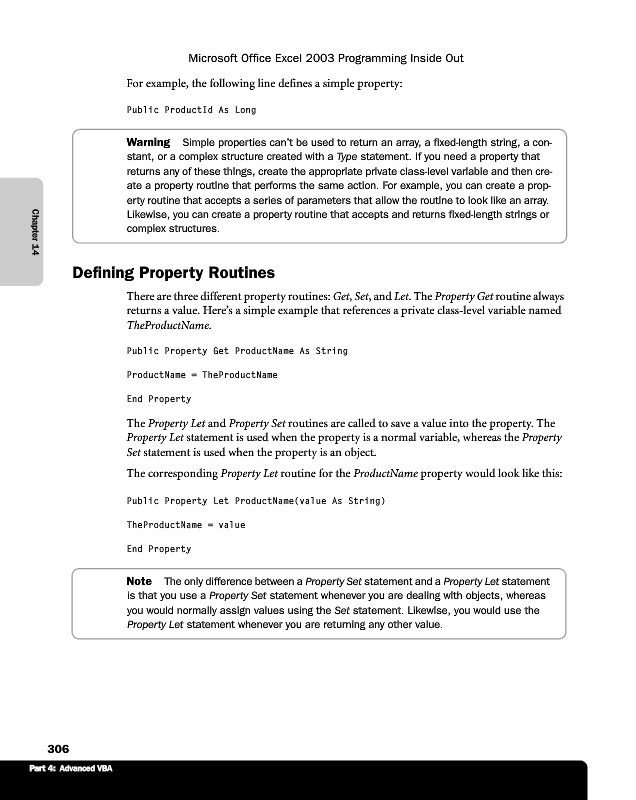 Microsoft Office Excel 2003 Programming Inside Out

For example, the following line defines a simple property:

Public ProductId As Long

Warning Simple properties can't be used to return an array, a fixed-length string, a constant, or a complex structure created with a Type statement. If you need a property that returns any of these things, create the appropriate private class-level variable and then create a property routine that performs the same action. For example, you can create a property routine that accepts a series of parameters that allow the routine to look like an array. Likewise, you can create a property routine that accepts and returns fixed-length strings or complex structures.

Chapter 14

Defining Property Routines

There are three different property routines: Get, Set, and Let. The Property Get routine always returns a value. Here's a simple example that references a private class-level variable named TheProductName.

Public Property Get ProductName As String

ProductName = TheProductName

End Property

The Property Let and Property Set routines are called to save a value into the property. The Property Let statement is used when the property is a normal variable, whereas the Property Set statement is used when the property is an object.

The corresponding Property Let routine for the ProductName property would look like this:

Public Property Let ProductName(value As String)

TheProductName = value

End Property

Note The only difference between a Property Set statement and a Property Let statement is that you use a Property Set statement whenever you are dealing with objects, whereas you would normally assign values using the Set statement. Likewise, you would use the Property Let statement whenever you are returning any other value.

306

Part 4: Advanced VBA